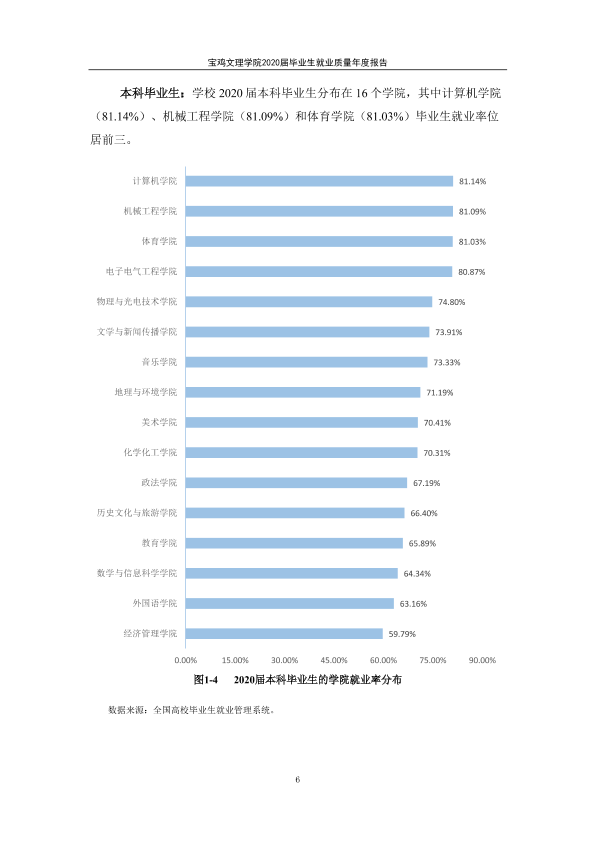 宝鸡文理学院2020届毕业生就业质量年度报告

本科毕业生：学校2020届本科毕业生分布在16个学院，其中计算机学院（81.14%）、机械工程学院（81.09%）和体育学院（81.03%）毕业生就业率位居前三。

计算机学院 81.14%
机械工程学院 81.09%
体育学院 81.03%
电子电气工程学院 80.87%
物理与光电技术学院 74.80%
文学与新闻传播学院 73.91%
音乐学院 73.33%
地理与环境学院 71.19%
美术学院 70.41%
化学化工学院 70.31%
政法学院 67.19%
历史文化与旅游学院 66.40%
教育学院 65.89%
数学与信息科学学院 64.34%
外国语学院 63.16%
经济管理学院 59.79%

0.00% 15.00% 30.00% 45.00% 60.00% 75.00% 90.00%

图1-4 2020届本科毕业生的学院就业率分布

数据来源：全国高校毕业生就业管理系统。

6